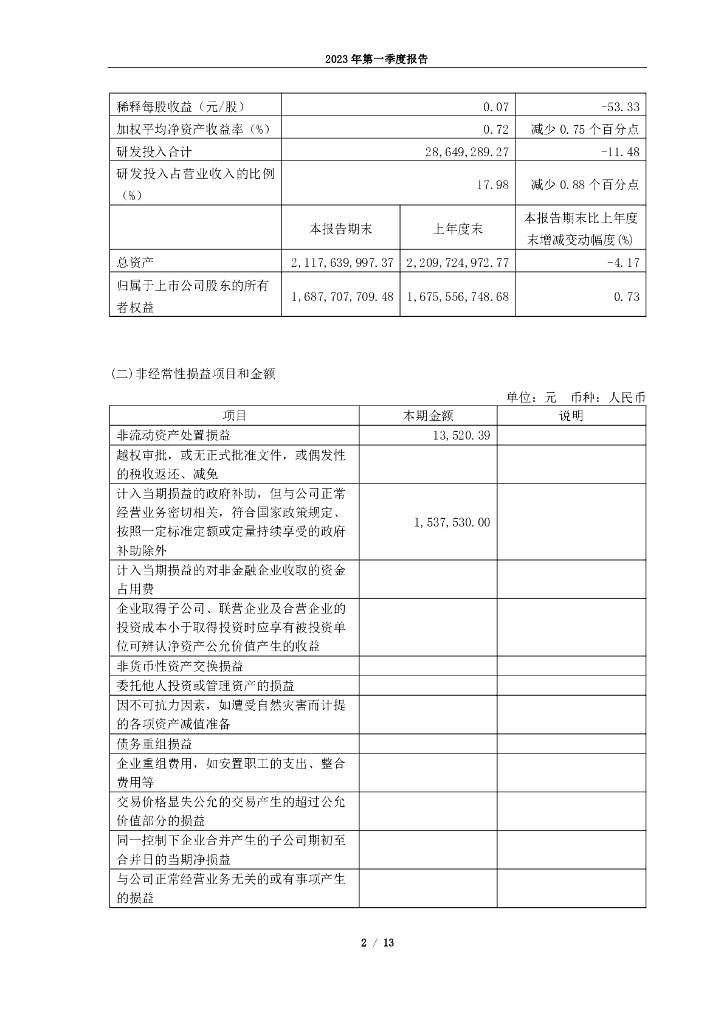 2023年第一季度报告

| 稀释每股收益（元/股） | 0.07 | | -53.33 |
|---|---|---|---|
| 加权平均净资产收益率（%） | 0.72 | | 减少 0.75 个百分点 |
| 研发投入合计 | 28,649,289.27 | | -11.48 |
| 研发投入占营业收入的比例（%） | 17.98 | | 减少 0.88 个百分点 |
| | 本报告期末 | 上年度末 | 本报告期末比上年度末增减变动幅度(%) |
| 总资产 | 2,117,639,997.37 | 2,209,724,972.77 | -4.17 |
| 归属于上市公司股东的所有者权益 | 1,687,707,709.48 | 1,675,556,748.68 | 0.73 |

(二)非经常性损益项目和金额

单位：元 币种：人民币

| 项目 | 本期金额 | 说明 |
|---|---|---|
| 非流动资产处置损益 | 13,520.39 | |
| 越权审批，或无正式批准文件，或偶发性的税收返还、减免 | | |
| 计入当期损益的政府补助，但与公司正常经营业务密切相关，符合国家政策规定、按照一定标准定额或定量持续享受的政府补助除外 | 1,537,530.00 | |
| 计入当期损益的对非金融企业收取的资金占用费 | | |
| 企业取得子公司、联营企业及合营企业的投资成本小于取得投资时应享有被投资单位可辨认净资产公允价值产生的收益 | | |
| 非货币性资产交换损益 | | |
| 委托他人投资或管理资产的损益 | | |
| 因不可抗力因素，如遭受自然灾害而计提的各项资产减值准备 | | |
| 债务重组损益 | | |
| 企业重组费用，如安置职工的支出、整合费用等 | | |
| 交易价格显失公允的交易产生的超过公允价值部分的损益 | | |
| 同一控制下企业合并产生的子公司期初至合并日的当期净损益 | | |
| 与公司正常经营业务无关的或有事项产生的损益 | | |

2 / 13